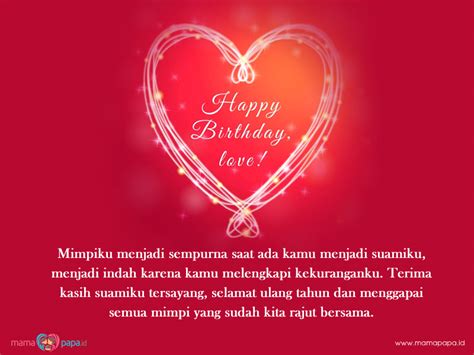 Happy Birthday, love!

Mimpiku menjadi sempurna saat ada kamu menjadi suamiku, menjadi indah karena kamu melengkapi kekuranganku. Terima kasih suamiku tersayang, selamat ulang tahun dan menggapai semua mimpi yang sudah kita rajut bersama.

mama papa.id

www.mamapapa.id